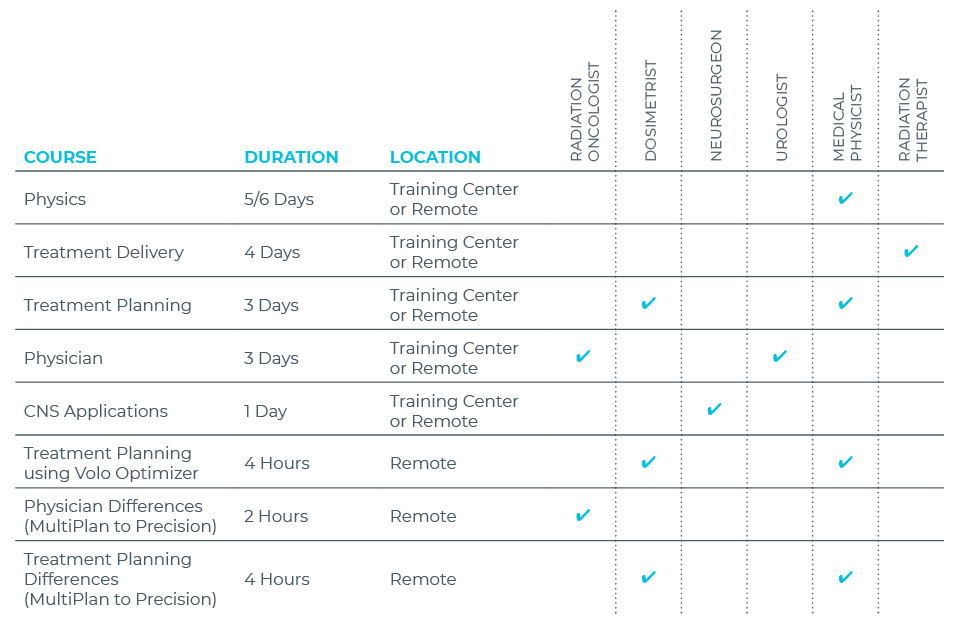 | COURSE | DURATION | LOCATION | RADIATION ONCOLOGIST | DOSIMETRIST | NEUROSURGEON | UROLOGIST | MEDICAL PHYSICIST | RADIATION THERAPIST |
|---|---|---|---|---|---|---|---|---|
| Physics | 5/6 Days | Training Center or Remote | | | | | ✔ | |
| Treatment Delivery | 4 Days | Training Center or Remote | | | | | | ✔ |
| Treatment Planning | 3 Days | Training Center or Remote | | ✔ | | | ✔ | |
| Physician | 3 Days | Training Center or Remote | ✔ | | | ✔ | | |
| CNS Applications | 1 Day | Training Center or Remote | | | ✔ | | | |
| Treatment Planning using Volo Optimizer | 4 Hours | Remote | | ✔ | | | ✔ | |
| Physician Differences (MultiPlan to Precision) | 2 Hours | Remote | ✔ | | | | | |
| Treatment Planning Differences (MultiPlan to Precision) | 4 Hours | Remote | | ✔ | | | ✔ | |